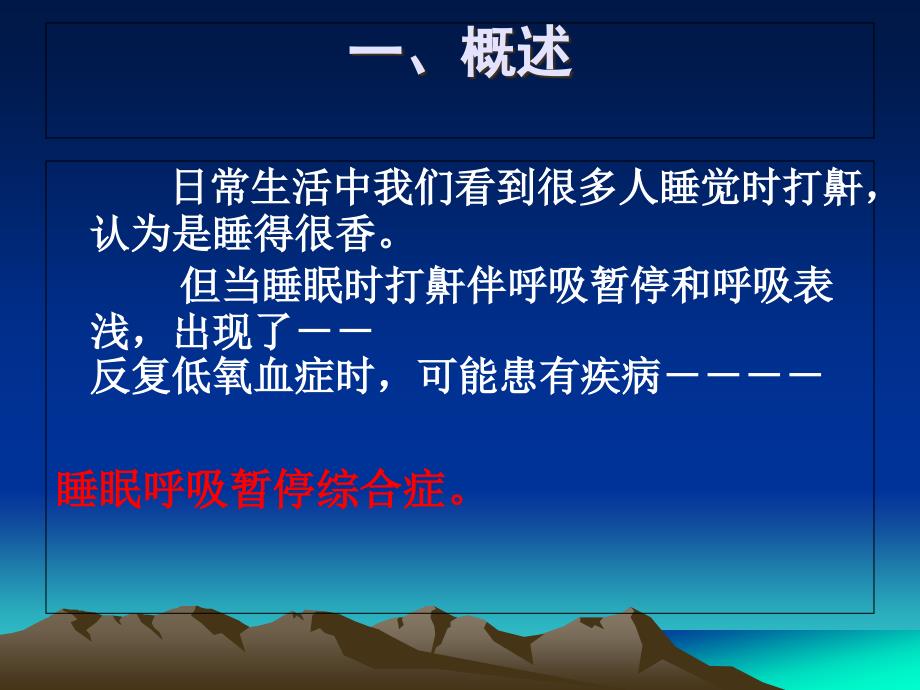 一、概述

日常生活中我们看到很多人睡觉时打鼾，认为是睡得很香。

但当睡眠时打鼾伴呼吸暂停和呼吸表浅，出现了－－
反复低氧血症时，可能患有疾病－－－－

睡眠呼吸暂停综合症。